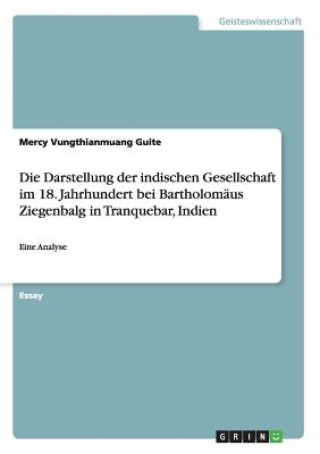 Geisteswissenschaft

Mercy Vungthianmuang Guite

Die Darstellung der indischen Gesellschaft im 18. Jahrhundert bei Bartholomäus Ziegenbalg in Tranquebar, Indien

Eine Analyse

Essay

GRIN